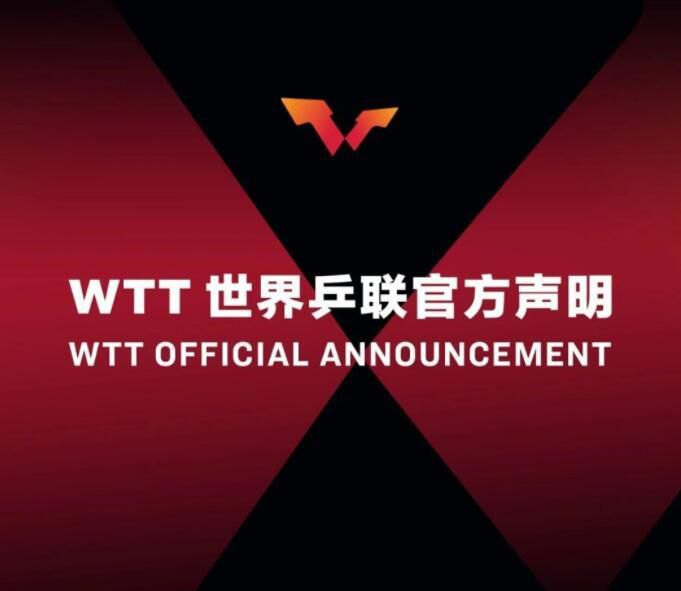 WTT 世界乒联官方声明
WTT OFFICIAL ANNOUNCEMENT